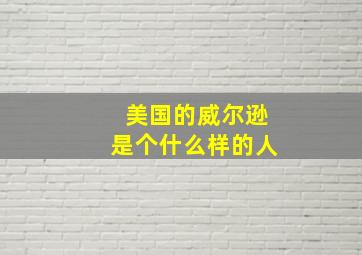 美国的威尔逊
是个什么样的人